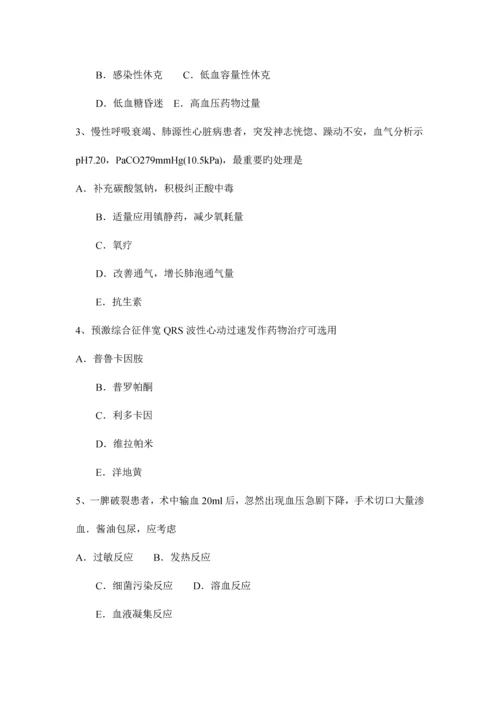 B．感染性休克　　C．低血容量性休克

D．低血糖昏迷　E．高血压药物过量

3、慢性呼吸衰竭、肺源性心脏病患者，突发神志恍惚、躁动不安，血气分析示pH7.20，PaCO279mmHg(10.5kPa)，最重要旳处理是

A．补充碳酸氢钠，积极纠正酸中毒

B．适量应用镇静药，减少氧耗量

C．氧疗

D．改善通气，增长肺泡通气量

E．抗生素

4、预激综合征伴宽 QRS 波性心动过速发作药物治疗可选用

A．普鲁卡因胺

B．普罗帕酮

C．利多卡因

D．维拉帕米

E．洋地黄

5、一脾破裂患者，术中输血 20ml 后，忽然出现血压急剧下降，手术切口大量渗血．酱油包尿，应考虑

A．过敏反应　B．发热反应

C．细菌污染反应　　D．溶血反应

E．血液凝集反应